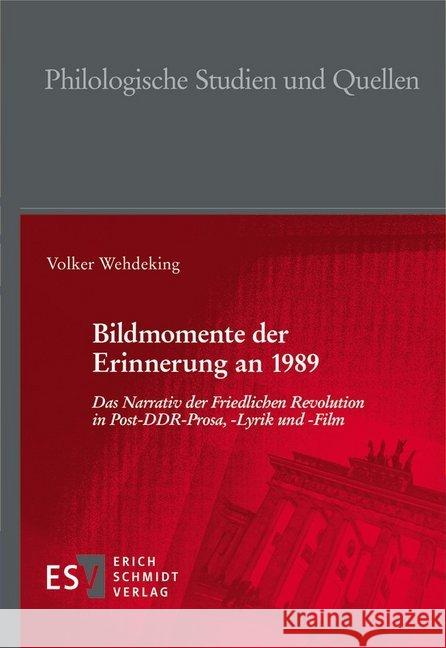 Philologische Studien und Quellen

Volker Wehdeking

Bildmomente der Erinnerung an 1989

Das Narrativ der Friedlichen Revolution in Post-DDR-Prosa, -Lyrik und -Film

ESV ERICH SCHMIDT VERLAG